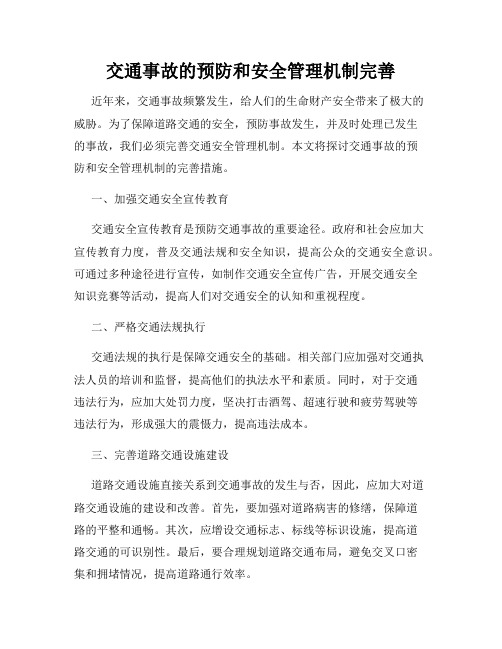 交通事故的预防和安全管理机制完善

近年来，交通事故频繁发生，给人们的生命财产安全带来了极大的威胁。为了保障道路交通的安全，预防事故发生，并及时处理已发生的事故，我们必须完善交通安全管理机制。本文将探讨交通事故的预防和安全管理机制的完善措施。

一、加强交通安全宣传教育

交通安全宣传教育是预防交通事故的重要途径。政府和社会应加大宣传教育力度，普及交通法规和安全知识，提高公众的交通安全意识。可通过多种途径进行宣传，如制作交通安全宣传广告，开展交通安全知识竞赛等活动，提高人们对交通安全的认知和重视程度。

二、严格交通法规执行

交通法规的执行是保障交通安全的基础。相关部门应加强对交通执法人员的培训和监督，提高他们的执法水平和素质。同时，对于交通违法行为，应加大处罚力度，坚决打击酒驾、超速行驶和疲劳驾驶等违法行为，形成强大的震慑力，提高违法成本。

三、完善道路交通设施建设

道路交通设施直接关系到交通事故的发生与否，因此，应加大对道路交通设施的建设和改善。首先，要加强对道路病害的修缮，保障道路的平整和通畅。其次，应增设交通标志、标线等标识设施，提高道路交通的可识别性。最后，要合理规划道路交通布局，避免交叉口密集和拥堵情况，提高道路通行效率。